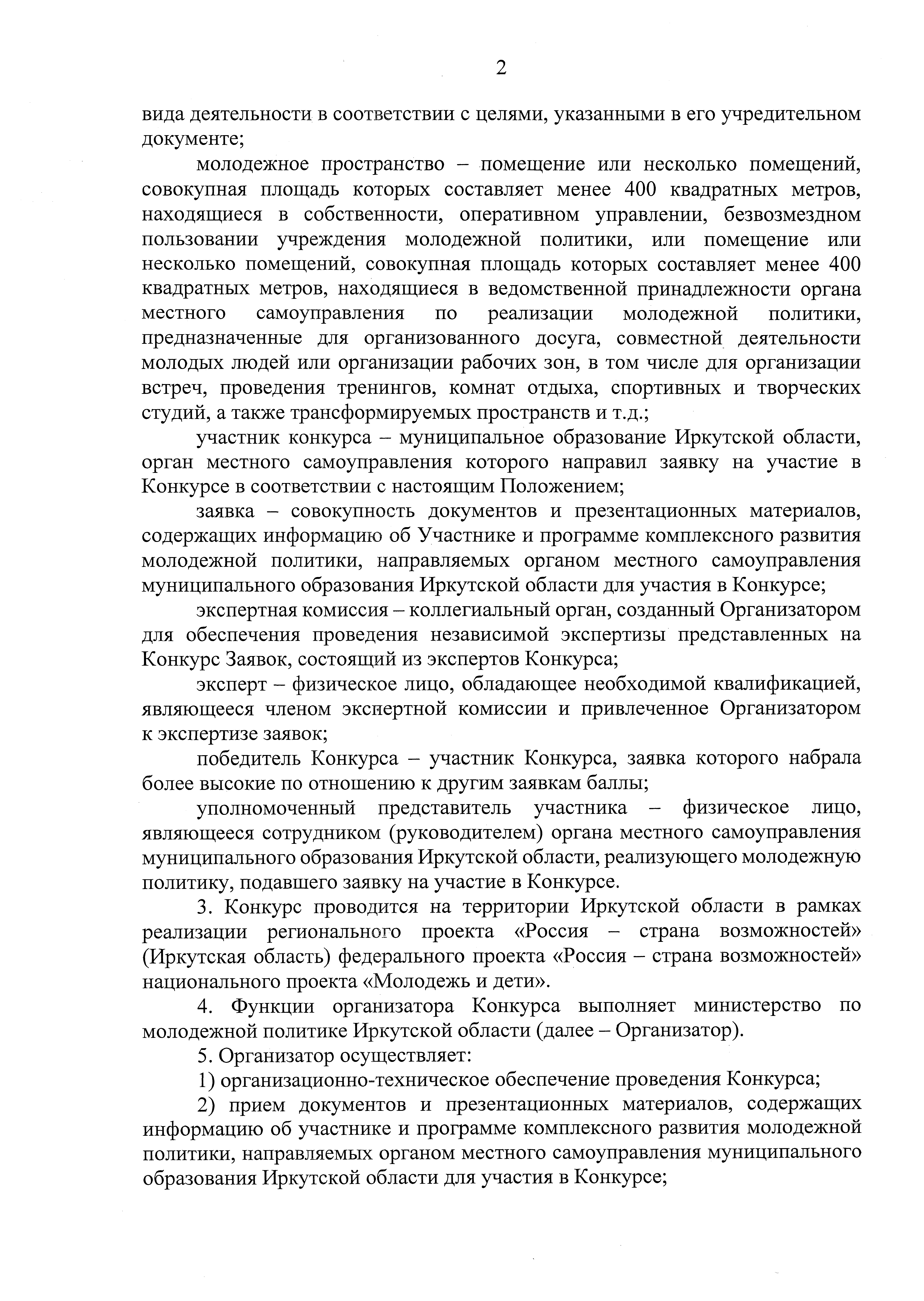 2

вида деятельности в соответствии с целями, указанными в его учредительном документе;

молодежное пространство – помещение или несколько помещений, совокупная площадь которых составляет менее 400 квадратных метров, находящиеся в собственности, оперативном управлении, безвозмездном пользовании учреждения молодежной политики, или помещение или несколько помещений, совокупная площадь которых составляет менее 400 квадратных метров, находящиеся в ведомственной принадлежности органа местного самоуправления по реализации молодежной политики, предназначенные для организованного досуга, совместной деятельности молодых людей или организации рабочих зон, в том числе для организации встреч, проведения тренингов, комнат отдыха, спортивных и творческих студий, а также трансформируемых пространств и т.д.;

участник конкурса – муниципальное образование Иркутской области, орган местного самоуправления которого направил заявку на участие в Конкурсе в соответствии с настоящим Положением;

заявка – совокупность документов и презентационных материалов, содержащих информацию об Участнике и программе комплексного развития молодежной политики, направляемых органом местного самоуправления муниципального образования Иркутской области для участия в Конкурсе;

экспертная комиссия – коллегиальный орган, созданный Организатором для обеспечения проведения независимой экспертизы представленных на Конкурс Заявок, состоящий из экспертов Конкурса;

эксперт – физическое лицо, обладающее необходимой квалификацией, являющееся членом экспертной комиссии и привлеченное Организатором к экспертизе заявок;

победитель Конкурса – участник Конкурса, заявка которого набрала более высокие по отношению к другим заявкам баллы;

уполномоченный представитель участника – физическое лицо, являющееся сотрудником (руководителем) органа местного самоуправления муниципального образования Иркутской области, реализующего молодежную политику, подавшего заявку на участие в Конкурсе.

3. Конкурс проводится на территории Иркутской области в рамках реализации регионального проекта «Россия – страна возможностей» (Иркутская область) федерального проекта «Россия – страна возможностей» национального проекта «Молодежь и дети».

4. Функции организатора Конкурса выполняет министерство по молодежной политике Иркутской области (далее – Организатор).

5. Организатор осуществляет:

1) организационно-техническое обеспечение проведения Конкурса;

2) прием документов и презентационных материалов, содержащих информацию об участнике и программе комплексного развития молодежной политики, направляемых органом местного самоуправления муниципального образования Иркутской области для участия в Конкурсе;